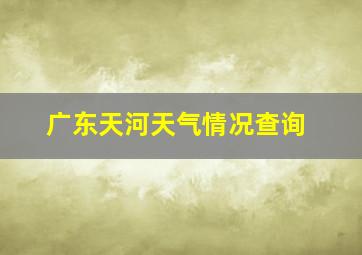 广东天河天气情况查询